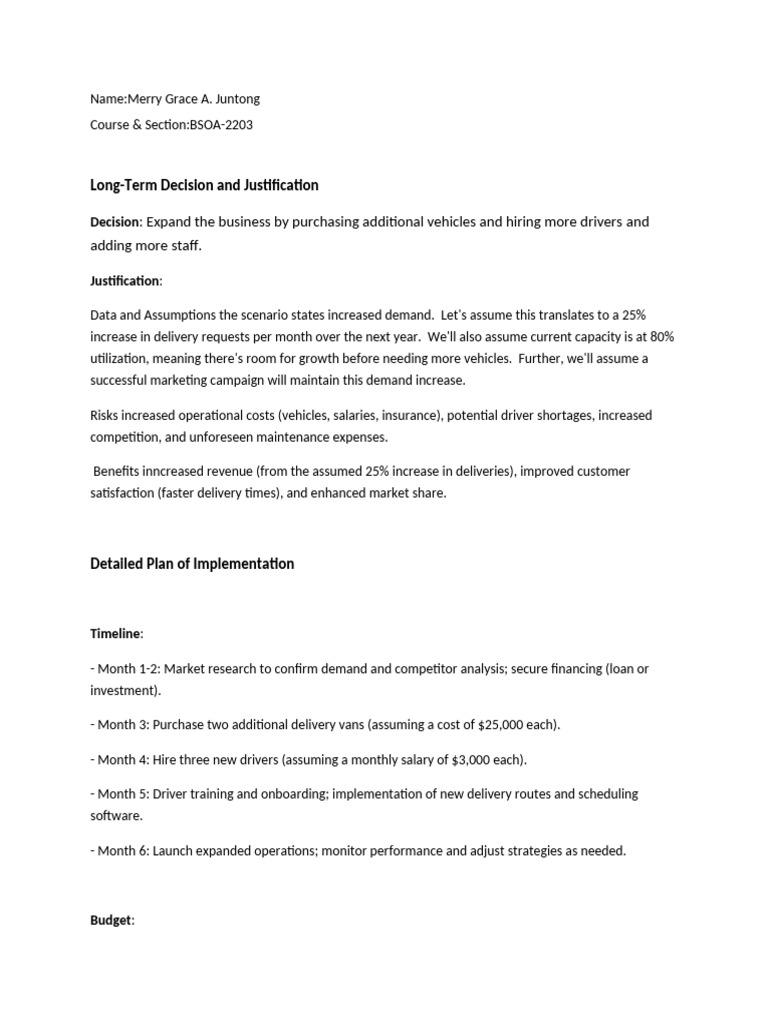 Name:Merry Grace A. Juntong

Course & Section:BSOA-2203

Long-Term Decision and Justification

Decision: Expand the business by purchasing additional vehicles and hiring more drivers and adding more staff.

Justification:

Data and Assumptions the scenario states increased demand. Let's assume this translates to a 25% increase in delivery requests per month over the next year. We'll also assume current capacity is at 80% utilization, meaning there's room for growth before needing more vehicles. Further, we'll assume a successful marketing campaign will maintain this demand increase.

Risks increased operational costs (vehicles, salaries, insurance), potential driver shortages, increased competition, and unforeseen maintenance expenses.

Benefits inncreased revenue (from the assumed 25% increase in deliveries), improved customer satisfaction (faster delivery times), and enhanced market share.

Detailed Plan of Implementation

Timeline:

- Month 1-2: Market research to confirm demand and competitor analysis; secure financing (loan or investment).

- Month 3: Purchase two additional delivery vans (assuming a cost of $25,000 each).

- Month 4: Hire three new drivers (assuming a monthly salary of $3,000 each).

- Month 5: Driver training and onboarding; implementation of new delivery routes and scheduling software.

- Month 6: Launch expanded operations; monitor performance and adjust strategies as needed.

Budget: